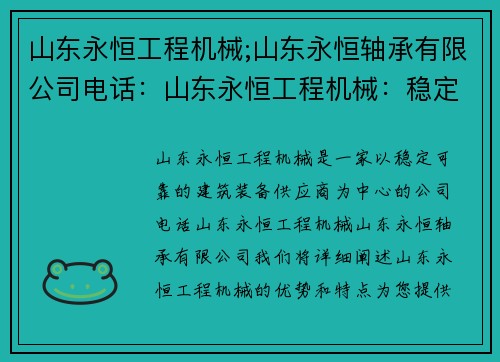 山东永恒工程机械;山东永恒轴承有限公司电话：山东永恒工程机械：稳定

山东永恒工程机械是一家以稳定可靠的建筑装备供应商为中心的公司电话山东永恒工程机械山东永恒轴承有限公司我们将详细阐述山东永恒工程机械的优势和特点为您提供